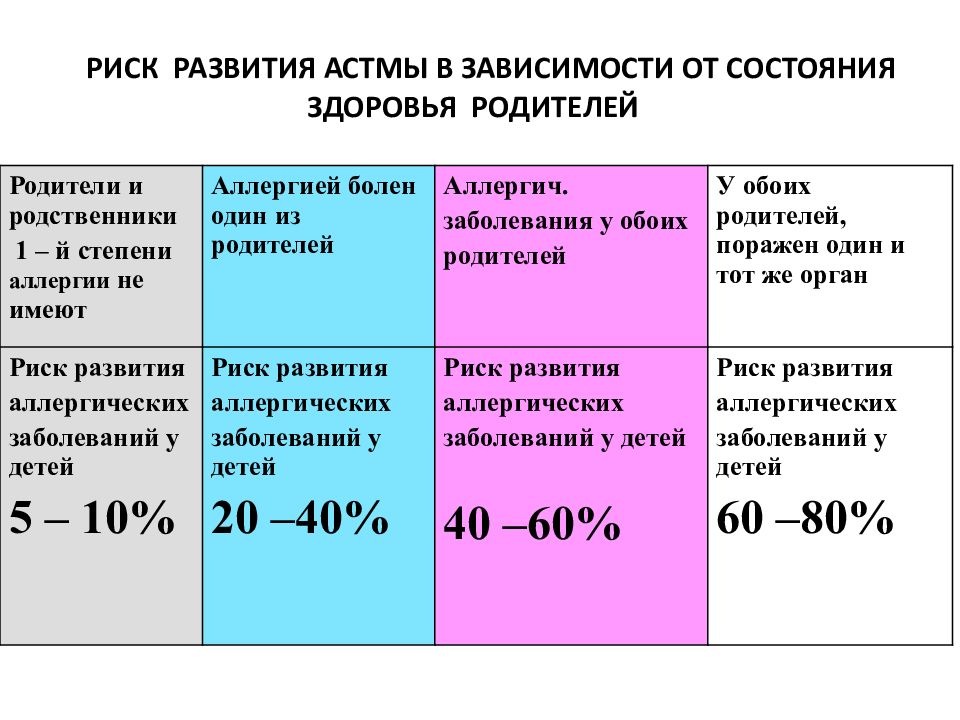 РИСК РАЗВИТИЯ АСТМЫ В ЗАВИСИМОСТИ ОТ СОСТОЯНИЯ ЗДОРОВЬЯ РОДИТЕЛЕЙ

| Родители и родственники 1 – й степени аллергии не имеют | Аллергией болен один из родителей | Аллергич. заболевания у обоих родителей | У обоих родителей, поражен один и тот же орган |
|---|---|---|---|
| Риск развития аллергических заболеваний у детей 5 – 10% | Риск развития аллергических заболеваний у детей 20 –40% | Риск развития аллергических заболеваний у детей 40 –60% | Риск развития аллергических заболеваний у детей 60 –80% |